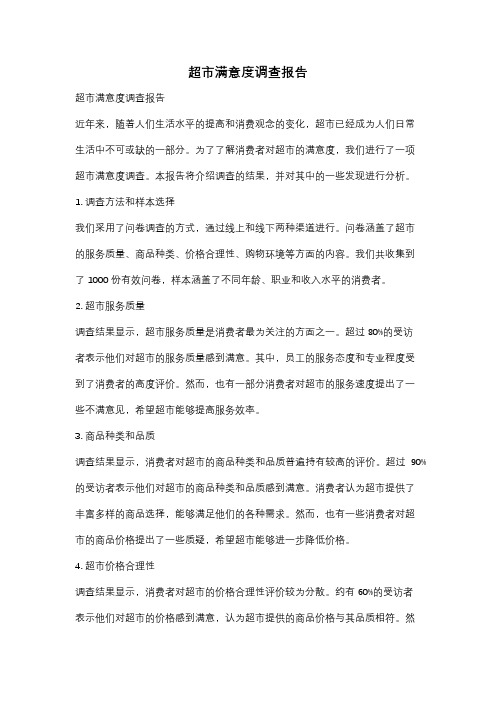 超市满意度调查报告

超市满意度调查报告

近年来，随着人们生活水平的提高和消费观念的变化，超市已经成为人们日常生活中不可或缺的一部分。为了了解消费者对超市的满意度，我们进行了一项超市满意度调查。本报告将介绍调查的结果，并对其中的一些发现进行分析。

1. 调查方法和样本选择

我们采用了问卷调查的方式，通过线上和线下两种渠道进行。问卷涵盖了超市的服务质量、商品种类、价格合理性、购物环境等方面的内容。我们共收集到了 1000 份有效问卷，样本涵盖了不同年龄、职业和收入水平的消费者。

2. 超市服务质量

调查结果显示，超市服务质量是消费者最为关注的方面之一。超过 80%的受访者表示他们对超市的服务质量感到满意。其中，员工的服务态度和专业程度受到了消费者的高度评价。然而，也有一部分消费者对超市的服务速度提出了一些不满意见，希望超市能够提高服务效率。

3. 商品种类和品质

调查结果显示，消费者对超市的商品种类和品质普遍持有较高的评价。超过 90%的受访者表示他们对超市的商品种类和品质感到满意。消费者认为超市提供了丰富多样的商品选择，能够满足他们的各种需求。然而，也有一些消费者对超市的商品价格提出了一些质疑，希望超市能够进一步降低价格。

4. 超市价格合理性

调查结果显示，消费者对超市的价格合理性评价较为分散。约有 60%的受访者表示他们对超市的价格感到满意，认为超市提供的商品价格与其品质相符。然